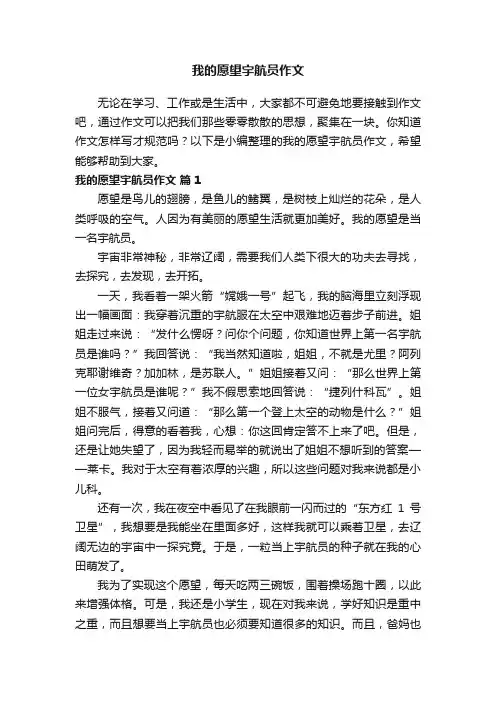 我的愿望宇航员作文

无论在学习、工作或是生活中，大家都不可避免地要接触到作文吧，通过作文可以把我们那些零零散散的思想，聚集在一块。你知道作文怎样写才规范吗？以下是小编整理的我的愿望宇航员作文，希望能够帮助到大家。

我的愿望宇航员作文 篇1

愿望是鸟儿的翅膀，是鱼儿的鳍翼，是树枝上灿烂的花朵，是人类呼吸的空气。人因为有美丽的愿望生活就更加美好。我的愿望是当一名宇航员。

宇宙非常神秘，非常辽阔，需要我们人类下很大的功夫去寻找，去探究，去发现，去开拓。

一天，我看着一架火箭“嫦娥一号”起飞，我的脑海里立刻浮现出一幅画面：我穿着沉重的宇航服在太空中艰难地迈着步子前进。姐姐走过来说：“发什么愣呀？问你个问题，你知道世界上第一名宇航员是谁吗？”我回答说：“我当然知道啦，姐姐，不就是尤里？阿列克耶谢维奇？加加林，是苏联人。”姐姐接着又问：“那么世界上第一位女宇航员是谁呢？”我不假思索地回答说：“捷列什科瓦”。姐姐不服气，接着又问道：“那么第一个登上太空的动物是什么？”姐姐问完后，得意的看着我，心想：你这回肯定答不上来了吧。但是，还是让她失望了，因为我轻而易举的就说出了姐姐不想听到的答案——莱卡。我对于太空有着浓厚的兴趣，所以这些问题对我来说都是小儿科。

还有一次，我在夜空中看见了在我眼前一闪而过的“东方红 1 号卫星”，我想要是我能坐在里面多好，这样我就可以乘着卫星，去辽阔无边的宇宙中一探究竟。于是，一粒当上宇航员的种子就在我的心田萌发了。

我为了实现这个愿望，每天吃两三碗饭，围着操场跑十圈，以此来增强体格。可是，我还是小学生，现在对我来说，学好知识是重中之重，而且想要当上宇航员也必须要知道很多的知识。而且，爸妈也